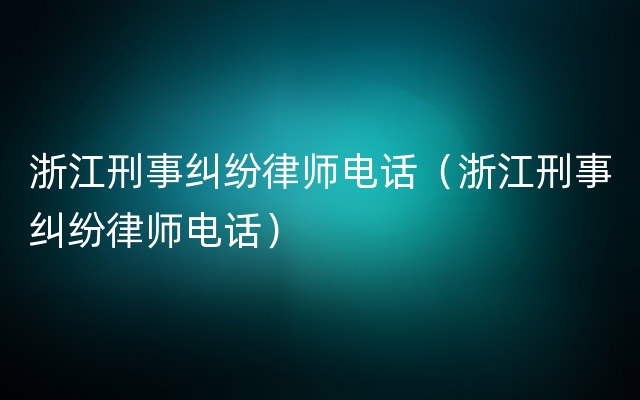 浙江刑事纠纷律师电话（浙江刑事纠纷律师电话）